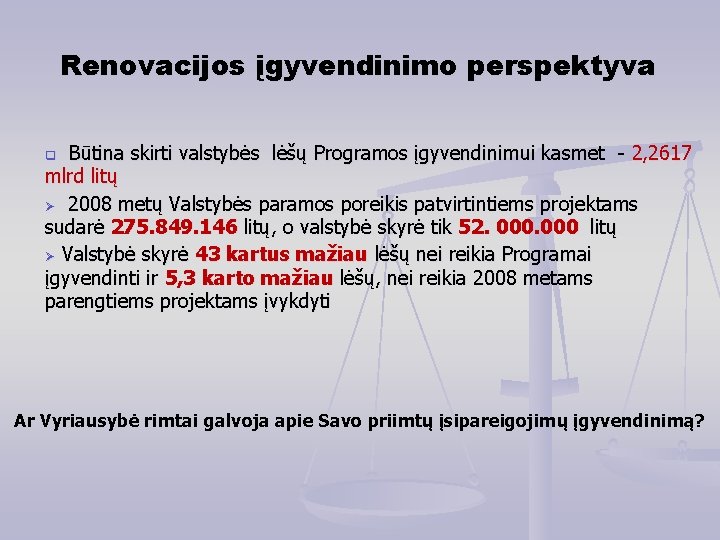 Renovacijos įgyvendinimo perspektyva

Būtina skirti valstybės lėšų Programos įgyvendinimui kasmet - 2,2617 mlrd litų

2008 metų Valstybės paramos poreikis patvirtintiems projektams sudarė 275.849.146 litų, o valstybė skyrė tik 52. 000.000 litų

Valstybė skyrė 43 kartus mažiau lėšų nei reikia Programai įgyvendinti ir 5,3 karto mažiau lėšų, nei reikia 2008 metams parengtiems projektams įvykdyti

Ar Vyriausybė rimtai galvoja apie Savo priimtų įsipareigojimų įgyvendinimą?